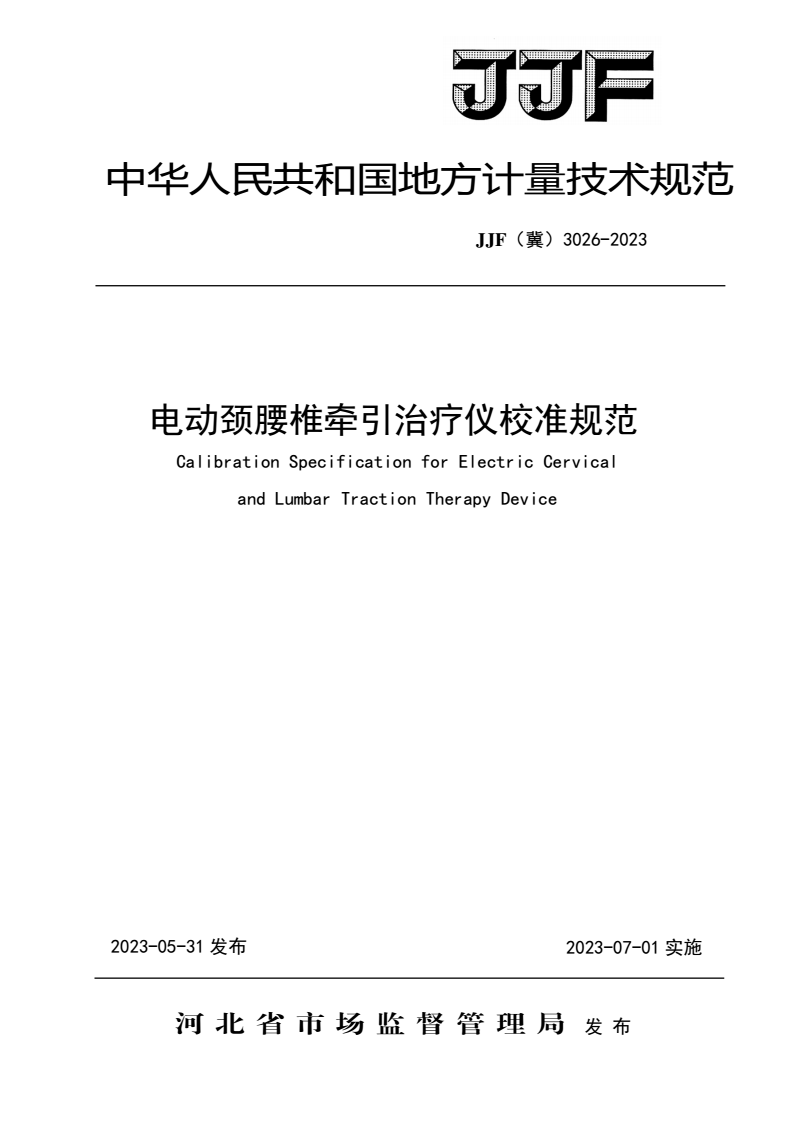 JJF

中华人民共和国地方计量技术规范

JJF（冀）3026-2023

电动颈腰椎牵引治疗仪校准规范

Calibration Specification for Electric Cervical and Lumbar Traction Therapy Device

2023-05-31 发布

2023-07-01 实施

河北省市场监督管理局 发布